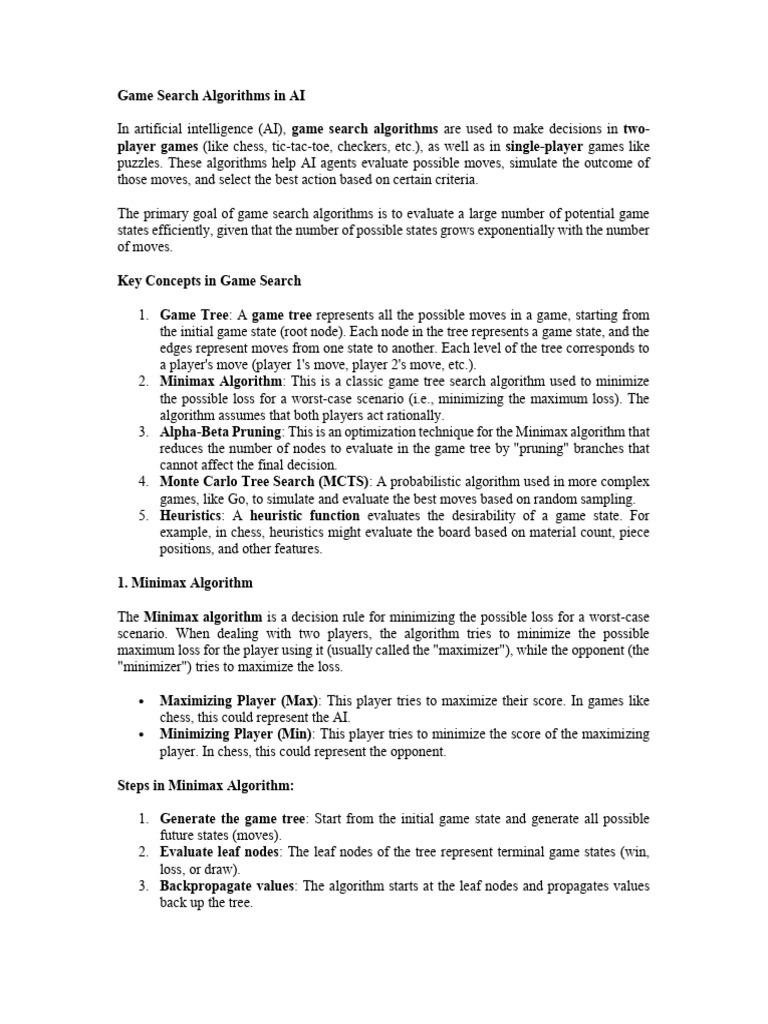 Game Search Algorithms in AI

In artificial intelligence (AI), game search algorithms are used to make decisions in two-player games (like chess, tic-tac-toe, checkers, etc.), as well as in single-player games like puzzles. These algorithms help AI agents evaluate possible moves, simulate the outcome of those moves, and select the best action based on certain criteria.

The primary goal of game search algorithms is to evaluate a large number of potential game states efficiently, given that the number of possible states grows exponentially with the number of moves.

Key Concepts in Game Search

1. Game Tree: A game tree represents all the possible moves in a game, starting from the initial game state (root node). Each node in the tree represents a game state, and the edges represent moves from one state to another. Each level of the tree corresponds to a player's move (player 1's move, player 2's move, etc.).
2. Minimax Algorithm: This is a classic game tree search algorithm used to minimize the possible loss for a worst-case scenario (i.e., minimizing the maximum loss). The algorithm assumes that both players act rationally.
3. Alpha-Beta Pruning: This is an optimization technique for the Minimax algorithm that reduces the number of nodes to evaluate in the game tree by "pruning" branches that cannot affect the final decision.
4. Monte Carlo Tree Search (MCTS): A probabilistic algorithm used in more complex games, like Go, to simulate and evaluate the best moves based on random sampling.
5. Heuristics: A heuristic function evaluates the desirability of a game state. For example, in chess, heuristics might evaluate the board based on material count, piece positions, and other features.

1. Minimax Algorithm

The Minimax algorithm is a decision rule for minimizing the possible loss for a worst-case scenario. When dealing with two players, the algorithm tries to minimize the possible maximum loss for the player using it (usually called the "maximizer"), while the opponent (the "minimizer") tries to maximize the loss.

• Maximizing Player (Max): This player tries to maximize their score. In games like chess, this could represent the AI.
• Minimizing Player (Min): This player tries to minimize the score of the maximizing player. In chess, this could represent the opponent.

Steps in Minimax Algorithm:

1. Generate the game tree: Start from the initial game state and generate all possible future states (moves).
2. Evaluate leaf nodes: The leaf nodes of the tree represent terminal game states (win, loss, or draw).
3. Backpropagate values: The algorithm starts at the leaf nodes and propagates values back up the tree.